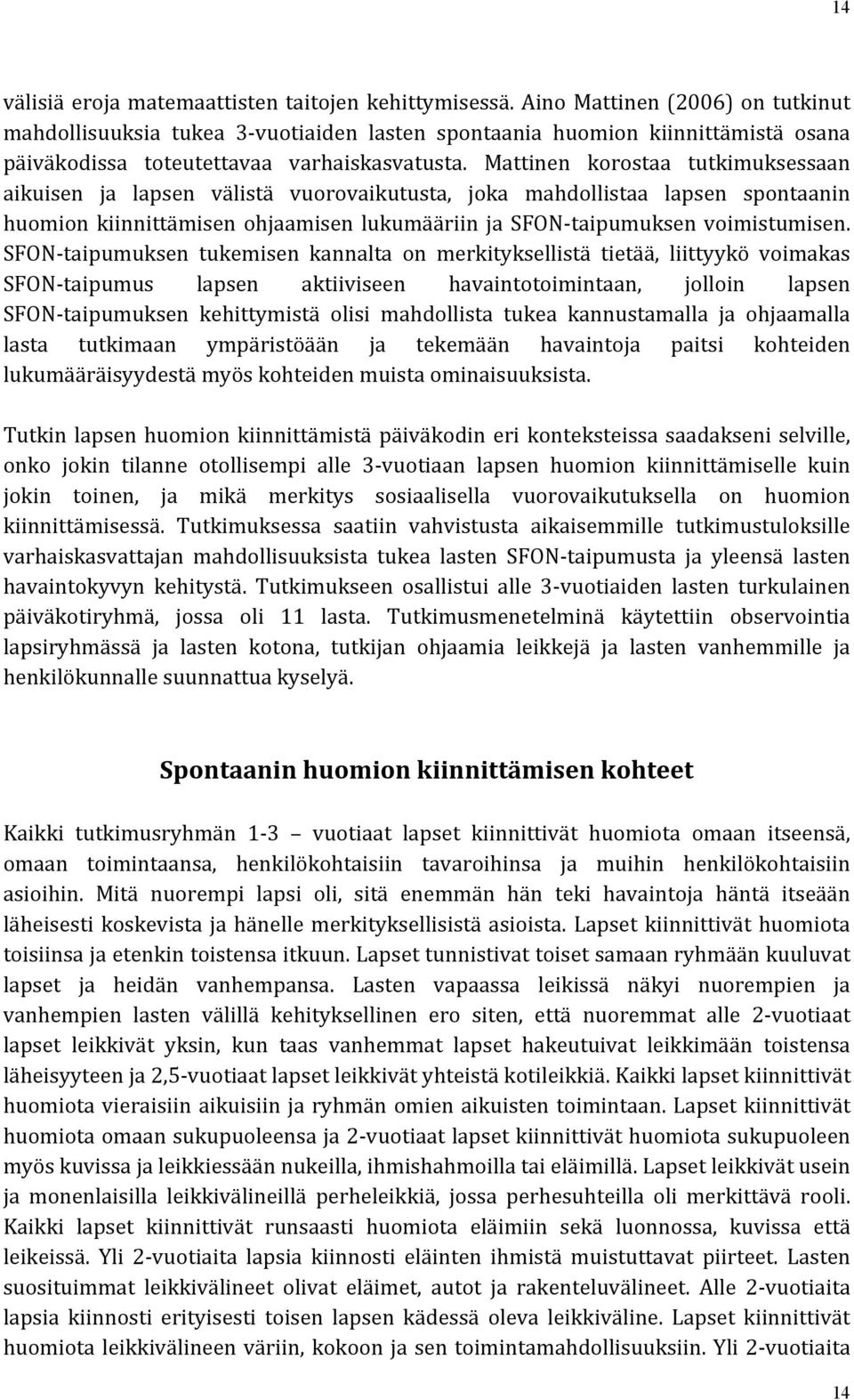 14

välisiä eroja matemaattisten taitojen kehittymisessä. Aino Mattinen (2006) on tutkinut mahdollisuuksia tukea 3-vuotiaiden lasten spontaania huomion kiinnittämistä osana päiväkodissa toteutettavaa varhaiskasvatusta. Mattinen korostaa tutkimuksessaan aikuisen ja lapsen välistä vuorovaikutusta, joka mahdollistaa lapsen spontaanin huomion kiinnittämisen ohjaamisen lukumääriin ja SFON-taipumuksen voimistumisen. SFON-taipumuksen tukemisen kannalta on merkityksellistä tietää, liittyykö voimakas SFON-taipumus lapsen aktiiviseen havaintotoimintaan, jolloin lapsen SFON-taipumuksen kehittymistä olisi mahdollista tukea kannustamalla ja ohjaamalla lasta tutkimaan ympäristöään ja tekemään havaintoja paitsi kohteiden lukumääräisyydestä myös kohteiden muista ominaisuuksista.

Tutkin lapsen huomion kiinnittämistä päiväkodin eri konteksteissa saadakseni selville, onko jokin tilanne otollisempi alle 3-vuotiaan lapsen huomion kiinnittämiselle kuin jokin toinen, ja mikä merkitys sosiaalisella vuorovaikutuksella on huomion kiinnittämisessä. Tutkimuksessa saatiin vahvistusta aikaisemmille tutkimustuloksille varhaiskasvattajan mahdollisuuksista tukea lasten SFON-taipumusta ja yleensä lasten havaintokyvyn kehitystä. Tutkimukseen osallistui alle 3-vuotiaiden lasten turkulainen päiväkotiryhmä, jossa oli 11 lasta. Tutkimusmenetelminä käytettiin observointia lapsiryhmässä ja lasten kotona, tutkijan ohjaamia leikkejä ja lasten vanhemmille ja henkilökunnalle suunnattua kyselyä.

Spontaanin huomion kiinnittämisen kohteet

Kaikki tutkimusryhmän 1-3 – vuotiaat lapset kiinnittivät huomiota omaan itseensä, omaan toimintaansa, henkilökohtaisiin tavaroihinsa ja muihin henkilökohtaisiin asioihin. Mitä nuorempi lapsi oli, sitä enemmän hän teki havaintoja häntä itseään läheisesti koskevista ja hänelle merkityksellisistä asioista. Lapset kiinnittivät huomiota toisiinsa ja etenkin toistensa itkuun. Lapset tunnistivat toiset samaan ryhmään kuuluvat lapset ja heidän vanhempansa. Lasten vapaassa leikissä näkyi nuorempien ja vanhempien lasten välillä kehityksellinen ero siten, että nuoremmat alle 2-vuotiaat lapset leikkivät yksin, kun taas vanhemmat lapset hakeutuivat leikkimään toistensa läheisyyteen ja 2,5-vuotiaat lapset leikkivät yhteistä kotileikkiä. Kaikki lapset kiinnittivät huomiota vieraisiin aikuisiin ja ryhmän omien aikuisten toimintaan. Lapset kiinnittivät huomiota omaan sukupuoleensa ja 2-vuotiaat lapset kiinnittivät huomiota sukupuoleen myös kuvissa ja leikkiessään nukeilla, ihmishahmoilla tai eläimillä. Lapset leikkivät usein ja monenlaisilla leikkivälineillä perheleikkiä, jossa perhesuhteilla oli merkittävä rooli. Kaikki lapset kiinnittivät runsaasti huomiota eläimiin sekä luonnossa, kuvissa että leikeissä. Yli 2-vuotiaita lapsia kiinnosti eläinten ihmistä muistuttavat piirteet. Lasten suosituimmat leikkivälineet olivat eläimet, autot ja rakenteluvälineet. Alle 2-vuotiaita lapsia kiinnosti erityisesti toisen lapsen kädessä oleva leikkiväline. Lapset kiinnittivät huomiota leikkivälineen väriin, kokoon ja sen toimintamahdollisuuksiin. Yli 2-vuotiaita

14